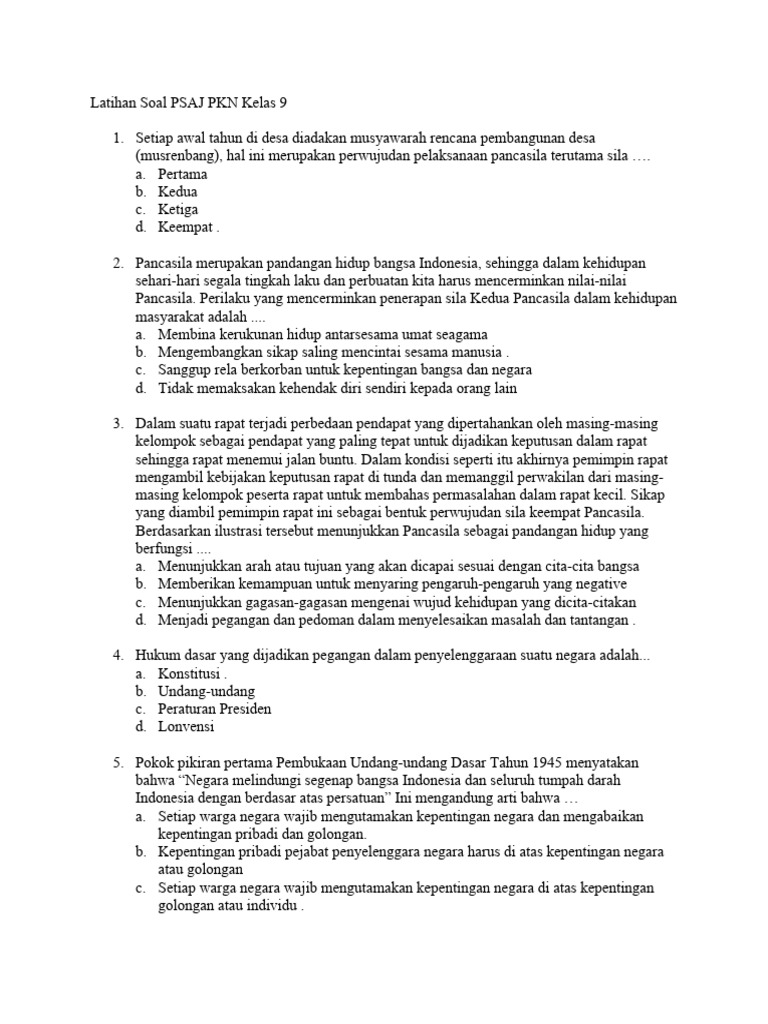 Latihan Soal PSAJ PKN Kelas 9

1. Setiap awal tahun di desa diadakan musyawarah rencana pembangunan desa (musrenbang), hal ini merupakan perwujudan pelaksanaan pancasila terutama sila ….
a. Pertama
b. Kedua
c. Ketiga
d. Keempat .

2. Pancasila merupakan pandangan hidup bangsa Indonesia, sehingga dalam kehidupan sehari-hari segala tingkah laku dan perbuatan kita harus mencerminkan nilai-nilai Pancasila. Perilaku yang mencerminkan penerapan sila Kedua Pancasila dalam kehidupan masyarakat adalah ....
a. Membina kerukunan hidup antarsesama umat seagama
b. Mengembangkan sikap saling mencintai sesama manusia .
c. Sanggup rela berkorban untuk kepentingan bangsa dan negara
d. Tidak memaksakan kehendak diri sendiri kepada orang lain

3. Dalam suatu rapat terjadi perbedaan pendapat yang dipertahankan oleh masing-masing kelompok sebagai pendapat yang paling tepat untuk dijadikan keputusan dalam rapat sehingga rapat menemui jalan buntu. Dalam kondisi seperti itu akhirnya pemimpin rapat mengambil kebijakan keputusan rapat di tunda dan memanggil perwakilan dari masing-masing kelompok peserta rapat untuk membahas permasalahan dalam rapat kecil. Sikap yang diambil pemimpin rapat ini sebagai bentuk perwujudan sila keempat Pancasila. Berdasarkan ilustrasi tersebut menunjukkan Pancasila sebagai pandangan hidup yang berfungsi ....
a. Menunjukkan arah atau tujuan yang akan dicapai sesuai dengan cita-cita bangsa
b. Memberikan kemampuan untuk menyaring pengaruh-pengaruh yang negative
c. Menunjukkan gagasan-gagasan mengenai wujud kehidupan yang dicita-citakan
d. Menjadi pegangan dan pedoman dalam menyelesaikan masalah dan tantangan .

4. Hukum dasar yang dijadikan pegangan dalam penyelenggaraan suatu negara adalah...
a. Konstitusi .
b. Undang-undang
c. Peraturan Presiden
d. Lonvensi

5. Pokok pikiran pertama Pembukaan Undang-undang Dasar Tahun 1945 menyatakan bahwa “Negara melindungi segenap bangsa Indonesia dan seluruh tumpah darah Indonesia dengan berdasar atas persatuan” Ini mengandung arti bahwa …
a. Setiap warga negara wajib mengutamakan kepentingan negara dan mengabaikan kepentingan pribadi dan golongan.
b. Kepentingan pribadi pejabat penyelenggara negara harus di atas kepentingan negara atau golongan
c. Setiap warga negara wajib mengutamakan kepentingan negara di atas kepentingan golongan atau individu .